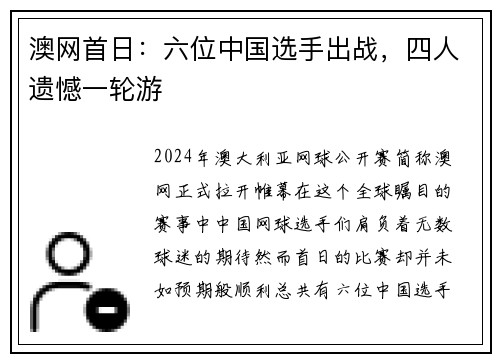 澳网首日：六位中国选手出战，四人遗憾一轮游

2024年澳大利亚网球公开赛简称澳网正式拉开帷幕在这个全球瞩目的赛事中中国网球选手们肩负着无数球迷的期待然而首日的比赛却并未如预期般顺利总共有六位中国选手